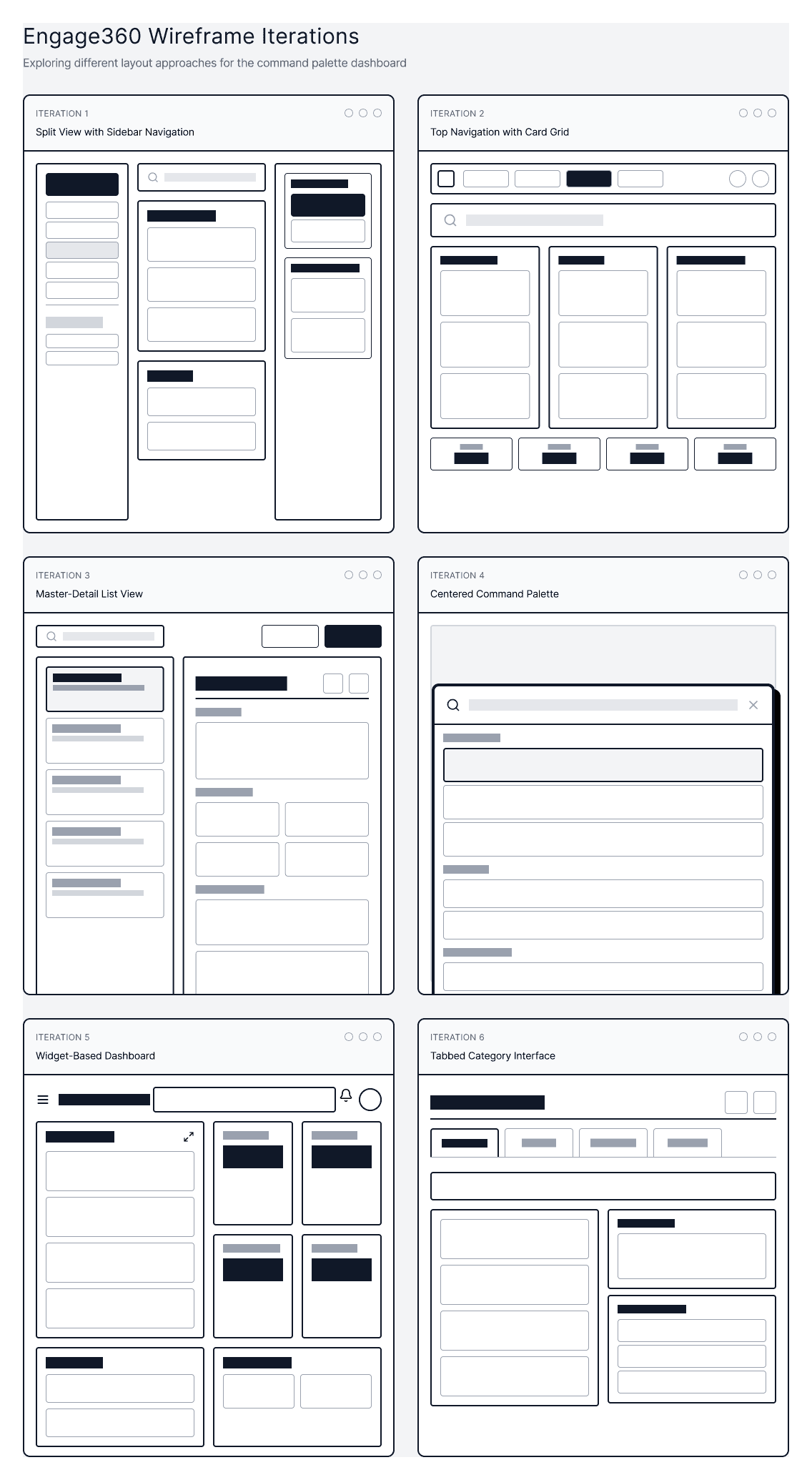 Engage360 Wireframe Iterations

Exploring different layout approaches for the command palette dashboard

ITERATION 1

Split View with Sidebar Navigation

ITERATION 2

Top Navigation with Card Grid

ITERATION 3

Master-Detail List View

ITERATION 4

Centered Command Palette

ITERATION 5

Widget-Based Dashboard

ITERATION 6

Tabbed Category Interface